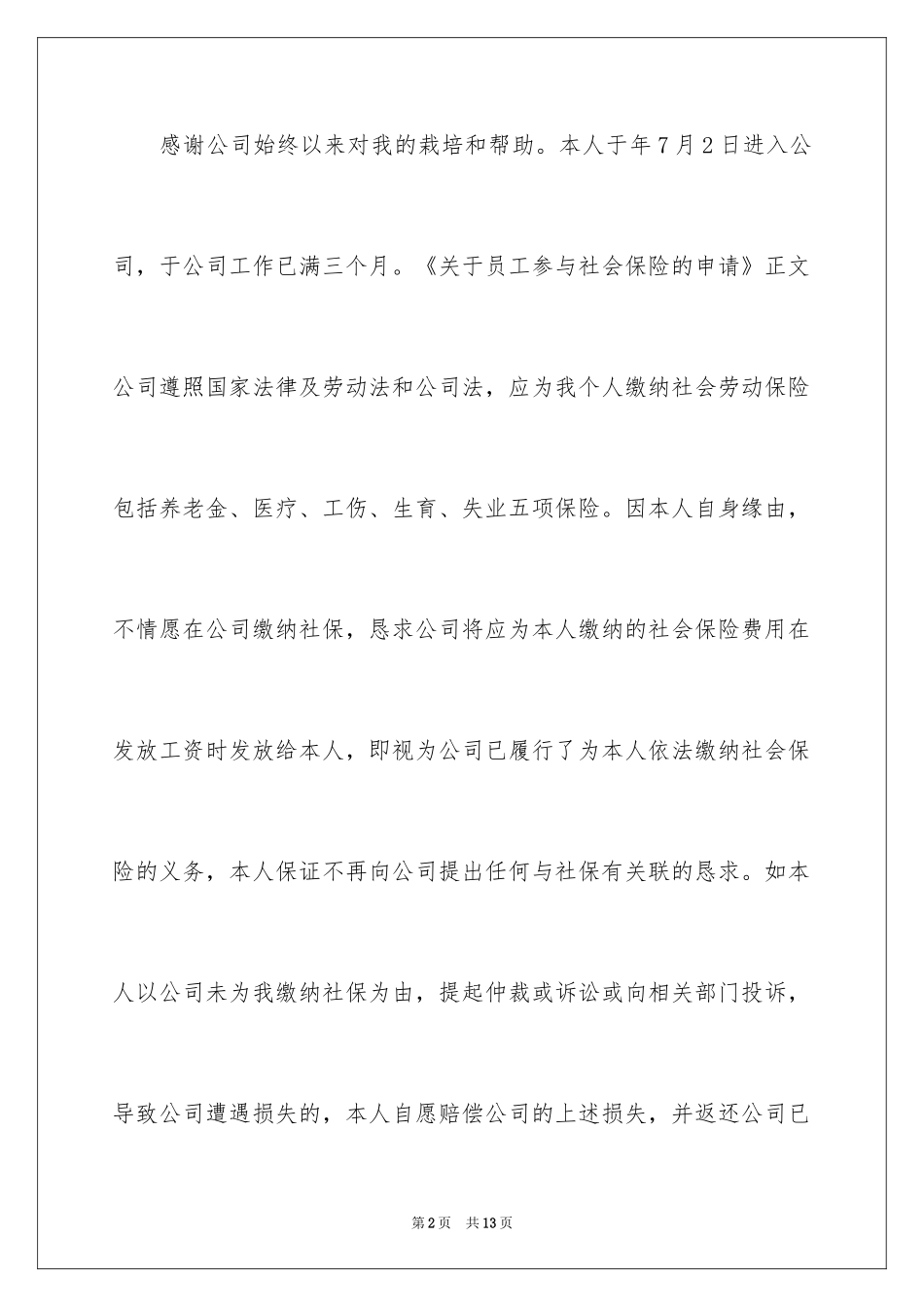 感谢公司始终以来对我的栽培和帮助。本人于年7月2日进入公司，于公司工作已满三个月。《关于员工参与社会保险的申请》正文公司遵照国家法律及劳动法和公司法，应为我个人缴纳社会劳动保险包括养老金、医疗、工伤、生育、失业五项保险。因本人自身缘由，不情愿在公司缴纳社保，恳求公司将应为本人缴纳的社会保险费用在发放工资时发放给本人，即视为公司已履行了为本人依法缴纳社会保险的义务，本人保证不再向公司提出任何与社保有关联的恳求。如本人以公司未为我缴纳社保为由，提起仲裁或诉讼或向相关部门投诉，导致公司遭遇损失的，本人自愿赔偿公司的上述损失，并返还公司已

第2页　共13页